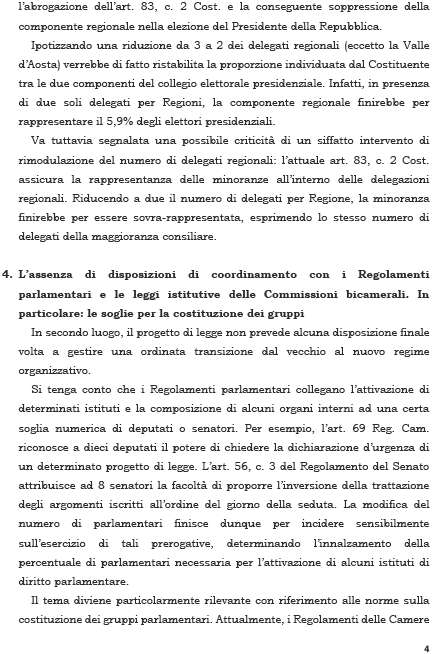 l'abrogazione dell'art. 83, c. 2 Cost. e la conseguente soppressione della componente regionale nella elezione del Presidente della Repubblica.

Ipotizzando una riduzione da 3 a 2 dei delegati regionali (eccetto la Valle d'Aosta) verrebbe di fatto ristabilita la proporzione individuata dal Costituente tra le due componenti del collegio elettorale presidenziale. Infatti, in presenza di due soli delegati per Regioni, la componente regionale finirebbe per rappresentare il 5,9% degli elettori presidenziali.

Va tuttavia segnalata una possibile criticità di un siffatto intervento di rimodulazione del numero di delegati regionali: l'attuale art. 83, c. 2 Cost. assicura la rappresentanza delle minoranze all'interno delle delegazioni regionali. Riducendo a due il numero di delegati per Regione, la minoranza finirebbe per essere sovra-rappresentata, esprimendo lo stesso numero di delegati della maggioranza consiliare.

4. L'assenza di disposizioni di coordinamento con i Regolamenti parlamentari e le leggi istitutive delle Commissioni bicamerali. In particolare: le soglie per la costituzione dei gruppi

In secondo luogo, il progetto di legge non prevede alcuna disposizione finale volta a gestire una ordinata transizione dal vecchio al nuovo regime organizzativo.

Si tenga conto che i Regolamenti parlamentari collegano l'attivazione di determinati istituti e la composizione di alcuni organi interni ad una certa soglia numerica di deputati o senatori. Per esempio, l'art. 69 Reg. Cam. riconosce a dieci deputati il potere di chiedere la dichiarazione d'urgenza di un determinato progetto di legge. L'art. 56, c. 3 del Regolamento del Senato attribuisce ad 8 senatori la facoltà di proporre l'inversione della trattazione degli argomenti iscritti all'ordine del giorno della seduta. La modifica del numero di parlamentari finisce dunque per incidere sensibilmente sull'esercizio di tali prerogative, determinando l'innalzamento della percentuale di parlamentari necessaria per l'attivazione di alcuni istituti di diritto parlamentare.

Il tema diviene particolarmente rilevante con riferimento alle norme sulla costituzione dei gruppi parlamentari. Attualmente, i Regolamenti delle Camere

4